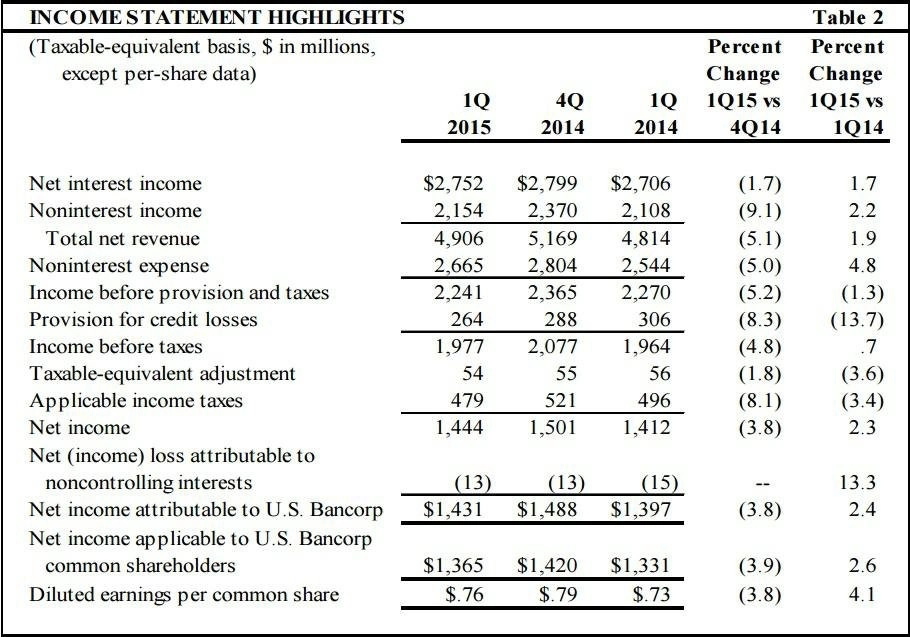 INCOME STATEMENT HIGHLIGHTS Table 2

| (Taxable-equivalent basis, \$ in millions, except per-share data) | 1Q 2015 | 4Q 2014 | 1Q 2014 | Percent Change 1Q15 vs 4Q14 | Percent Change 1Q15 vs 1Q14 |
|---|---|---|---|---|---|
| Net interest income | \$2,752 | \$2,799 | \$2,706 | (1.7) | 1.7 |
| Noninterest income | 2,154 | 2,370 | 2,108 | (9.1) | 2.2 |
| Total net revenue | 4,906 | 5,169 | 4,814 | (5.1) | 1.9 |
| Noninterest expense | 2,665 | 2,804 | 2,544 | (5.0) | 4.8 |
| Income before provision and taxes | 2,241 | 2,365 | 2,270 | (5.2) | (1.3) |
| Provision for credit losses | 264 | 288 | 306 | (8.3) | (13.7) |
| Income before taxes | 1,977 | 2,077 | 1,964 | (4.8) | .7 |
| Taxable-equivalent adjustment | 54 | 55 | 56 | (1.8) | (3.6) |
| Applicable income taxes | 479 | 521 | 496 | (8.1) | (3.4) |
| Net income | 1,444 | 1,501 | 1,412 | (3.8) | 2.3 |
| Net (income) loss attributable to noncontrolling interests | (13) | (13) | (15) | -- | 13.3 |
| Net income attributable to U.S. Bancorp | \$1,431 | \$1,488 | \$1,397 | (3.8) | 2.4 |
| Net income applicable to U.S. Bancorp common shareholders | \$1,365 | \$1,420 | \$1,331 | (3.9) | 2.6 |
| Diluted earnings per common share | \$.76 | \$.79 | \$.73 | (3.8) | 4.1 |